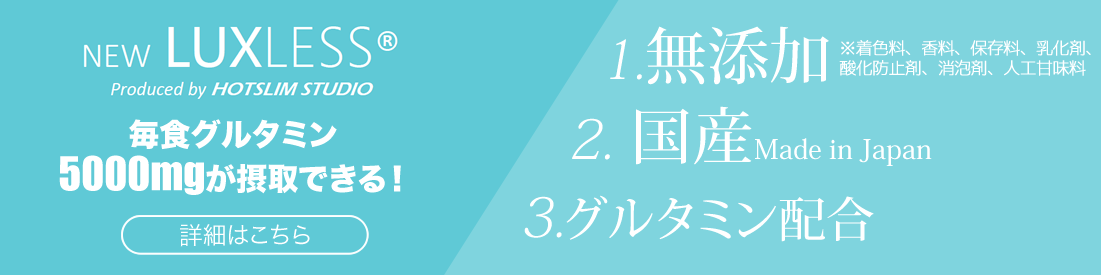 NEW LUXLESS®
Produced by HOTSLIM STUDIO

毎食グルタミン
5000mgが摂取できる！

詳細はこちら

1.無添加 ※着色料、香料、保存料、乳化剤、酸化防止剤、消泡剤、人工甘味料

2. 国産 Made in Japan

3.グルタミン配合